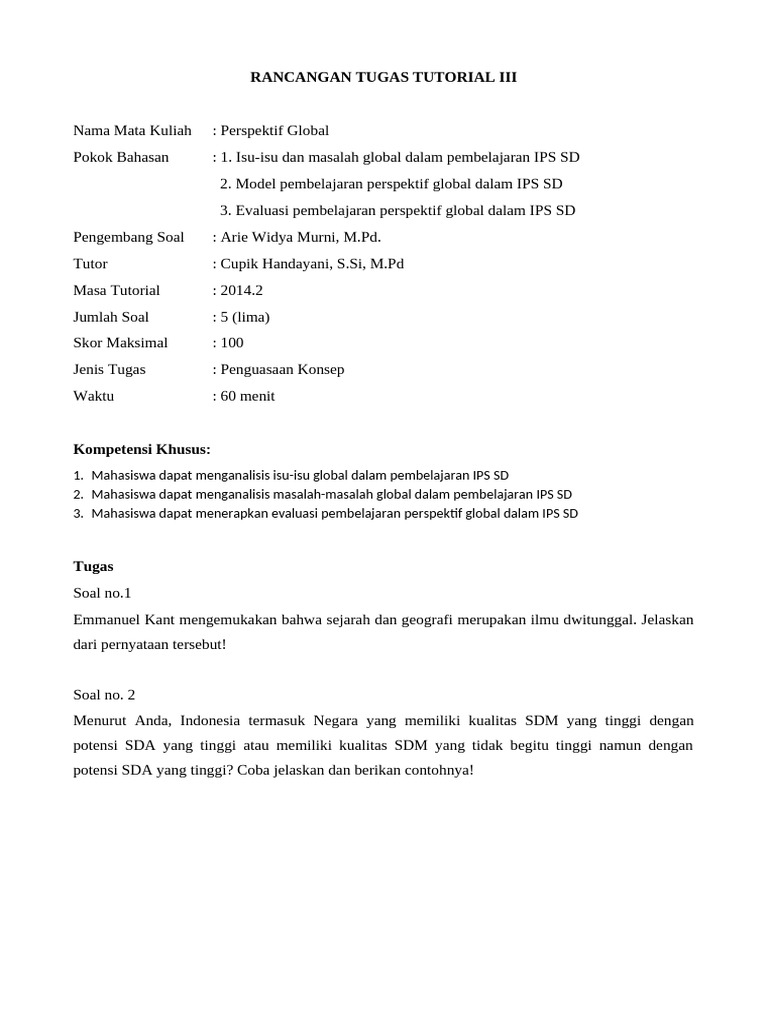 RANCANGAN TUGAS TUTORIAL III

Nama Mata Kuliah : Perspektif Global
Pokok Bahasan : 1. Isu-isu dan masalah global dalam pembelajaran IPS SD
2. Model pembelajaran perspektif global dalam IPS SD
3. Evaluasi pembelajaran perspektif global dalam IPS SD
Pengembang Soal : Arie Widya Murni, M.Pd.
Tutor : Cupik Handayani, S.Si, M.Pd
Masa Tutorial : 2014.2
Jumlah Soal : 5 (lima)
Skor Maksimal : 100
Jenis Tugas : Penguasaan Konsep
Waktu : 60 menit

Kompetensi Khusus:
1. Mahasiswa dapat menganalisis isu-isu global dalam pembelajaran IPS SD
2. Mahasiswa dapat menganalisis masalah-masalah global dalam pembelajaran IPS SD
3. Mahasiswa dapat menerapkan evaluasi pembelajaran perspektif global dalam IPS SD

Tugas
Soal no.1
Emmanuel Kant mengemukakan bahwa sejarah dan geografi merupakan ilmu dwitunggal. Jelaskan dari pernyataan tersebut!

Soal no. 2
Menurut Anda, Indonesia termasuk Negara yang memiliki kualitas SDM yang tinggi dengan potensi SDA yang tinggi atau memiliki kualitas SDM yang tidak begitu tinggi namun dengan potensi SDA yang tinggi? Coba jelaskan dan berikan contohnya!